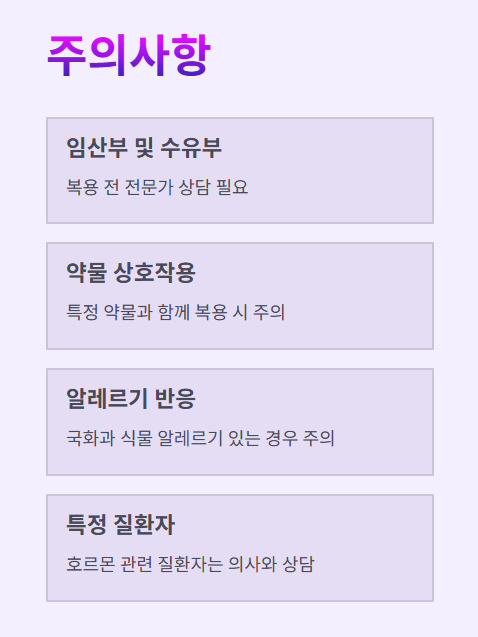 주의사항

임산부 및 수유부

복용 전 전문가 상담 필요

약물 상호작용

특정 약물과 함께 복용 시 주의

알레르기 반응

국화과 식물 알레르기 있는 경우 주의

특정 질환자

호르몬 관련 질환자는 의사와 상담